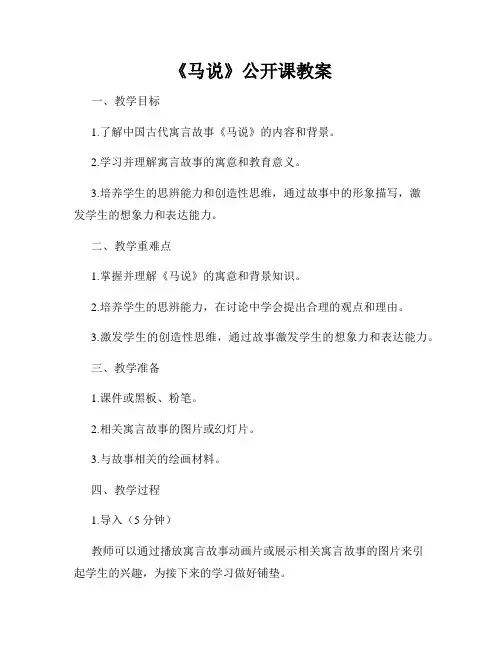 《马说》公开课教案

一、教学目标

1.了解中国古代寓言故事《马说》的内容和背景。

2.学习并理解寓言故事的寓意和教育意义。

3.培养学生的思辨能力和创造性思维，通过故事中的形象描写，激发学生的想象力和表达能力。

二、教学重难点

1.掌握并理解《马说》的寓意和背景知识。

2.培养学生的思辨能力，在讨论中学会提出合理的观点和理由。

3.激发学生的创造性思维，通过故事激发学生的想象力和表达能力。

三、教学准备

1.课件或黑板、粉笔。

2.相关寓言故事的图片或幻灯片。

3.与故事相关的绘画材料。

四、教学过程

1.导入（5 分钟）

教师可以通过播放寓言故事动画片或展示相关寓言故事的图片来引起学生的兴趣，为接下来的学习做好铺垫。